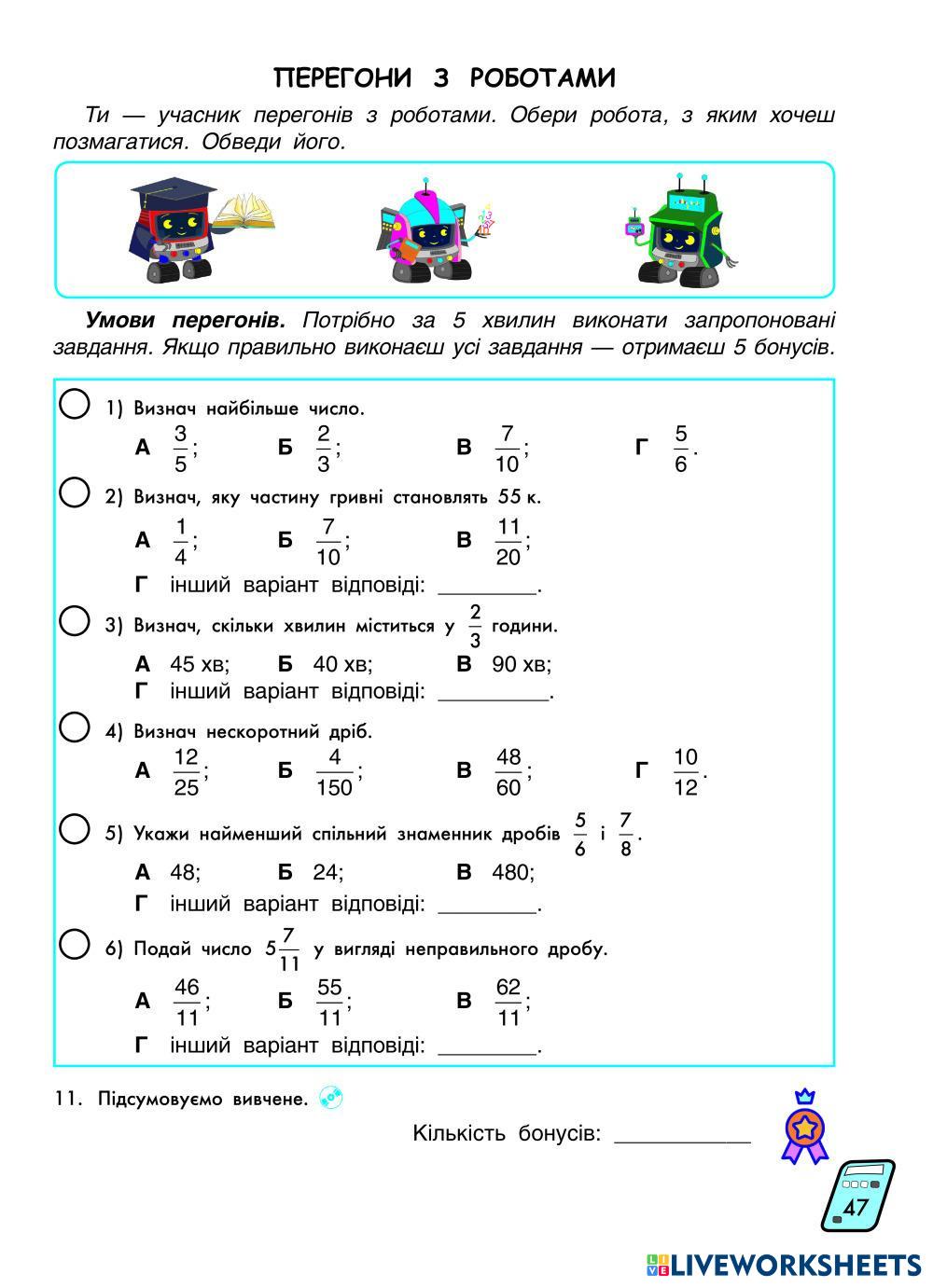 ПЕРЕГОНИ З РОБОТАМИ

Ти — учасник перегонів з роботами. Обери робота, з яким хочеш позмагатися. Обведи його.

**Умови перегонів.** Потрібно за 5 хвилин виконати запропоновані завдання. Якщо правильно виконаєш усі завдання — отримаєш 5 бонусів.

1) Визнач найбільше число.

А $\frac{3}{5}$; Б $\frac{2}{3}$; В $\frac{7}{10}$; Г $\frac{5}{6}$.

2) Визнач, яку частину гривні становлять 55 к.

А $\frac{1}{4}$; Б $\frac{7}{10}$; В $\frac{11}{20}$;
Г інший варіант відповіді: ________.

3) Визнач, скільки хвилин міститься у $\frac{2}{3}$ години.

А 45 хв; Б 40 хв; В 90 хв;
Г інший варіант відповіді: _________.

4) Визнач нескоротний дріб.

А $\frac{12}{25}$; Б $\frac{4}{150}$; В $\frac{48}{60}$; Г $\frac{10}{12}$.

5) Укажи найменший спільний знаменник дробів $\frac{5}{6}$ і $\frac{7}{8}$.

А 48; Б 24; В 480;
Г інший варіант відповіді: ________.

6) Подай число $5\frac{7}{11}$ у вигляді неправильного дробу.

А $\frac{46}{11}$; Б $\frac{55}{11}$; В $\frac{62}{11}$;
Г інший варіант відповіді: ________.

11. Підсумовуємо вивчене.

Кількість бонусів: ___________

47

LIVEWORKSHEETS